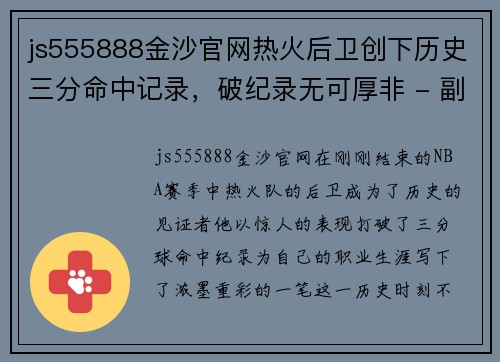 js555888金沙官网热火后卫创下历史三分命中记录，破纪录无可厚非 - 副

js555888金沙官网在刚刚结束的NBA赛季中热火队的后卫成为了历史的见证者他以惊人的表现打破了三分球命中纪录为自己的职业生涯写下了浓墨重彩的一笔这一历史时刻不